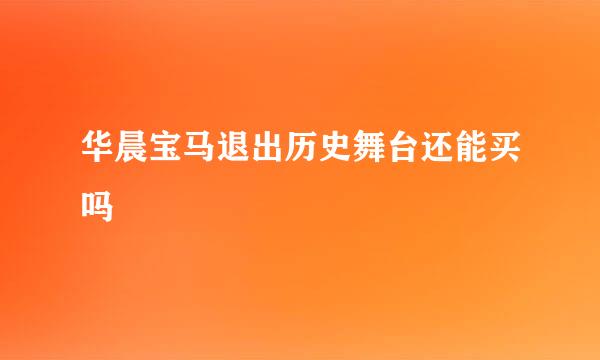 华晨宝马退出历史舞台还能买吗